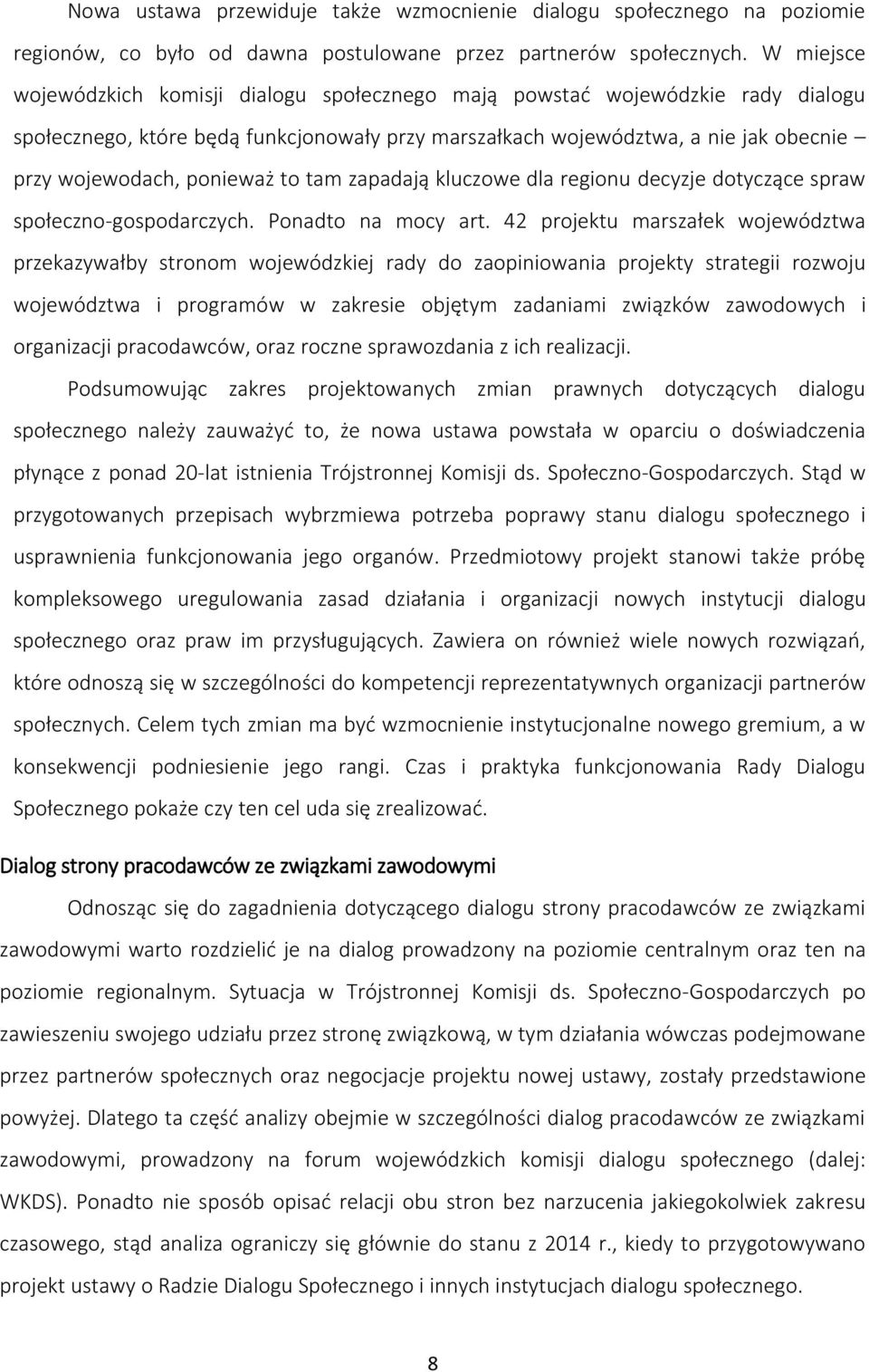 Nowa ustawa przewiduje także wzmocnienie dialogu społecznego na poziomie regionów, co było od dawna postulowane przez partnerów społecznych. W miejsce wojewódzkich komisji dialogu społecznego mają powstać wojewódzkie rady dialogu społecznego, które będą funkcjonowały przy marszałkach województwa, a nie jak obecnie – przy wojewodach, ponieważ to tam zapadają kluczowe dla regionu decyzje dotyczące spraw społeczno-gospodarczych. Ponadto na mocy art. 42 projektu marszałek województwa przekazywałby stronom wojewódzkiej rady do zaopiniowania projekty strategii rozwoju województwa i programów w zakresie objętym zadaniami związków zawodowych i organizacji pracodawców, oraz roczne sprawozdania z ich realizacji.

Podsumowując zakres projektowanych zmian prawnych dotyczących dialogu społecznego należy zauważyć to, że nowa ustawa powstała w oparciu o doświadczenia płynące z ponad 20-lat istnienia Trójstronnej Komisji ds. Społeczno-Gospodarczych. Stąd w przygotowanych przepisach wybrzmiewa potrzeba poprawy stanu dialogu społecznego i usprawnienia funkcjonowania jego organów. Przedmiotowy projekt stanowi także próbę kompleksowego uregulowania zasad działania i organizacji nowych instytucji dialogu społecznego oraz praw im przysługujących. Zawiera on również wiele nowych rozwiązań, które odnoszą się w szczególności do kompetencji reprezentatywnych organizacji partnerów społecznych. Celem tych zmian ma być wzmocnienie instytucjonalne nowego gremium, a w konsekwencji podniesienie jego rangi. Czas i praktyka funkcjonowania Rady Dialogu Społecznego pokaże czy ten cel uda się zrealizować.

Dialog strony pracodawców ze związkami zawodowymi

Odnosząc się do zagadnienia dotyczącego dialogu strony pracodawców ze związkami zawodowymi warto rozdzielić je na dialog prowadzony na poziomie centralnym oraz ten na poziomie regionalnym. Sytuacja w Trójstronnej Komisji ds. Społeczno-Gospodarczych po zawieszeniu swojego udziału przez stronę związkową, w tym działania wówczas podejmowane przez partnerów społecznych oraz negocjacje projektu nowej ustawy, zostały przedstawione powyżej. Dlatego ta część analizy obejmie w szczególności dialog pracodawców ze związkami zawodowymi, prowadzony na forum wojewódzkich komisji dialogu społecznego (dalej: WKDS). Ponadto nie sposób opisać relacji obu stron bez narzucenia jakiegokolwiek zakresu czasowego, stąd analiza ograniczy się głównie do stanu z 2014 r., kiedy to przygotowywano projekt ustawy o Radzie Dialogu Społecznego i innych instytucjach dialogu społecznego.

8